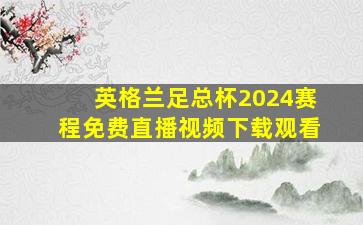 英格兰足总杯2024赛程免费直播视频下载观看